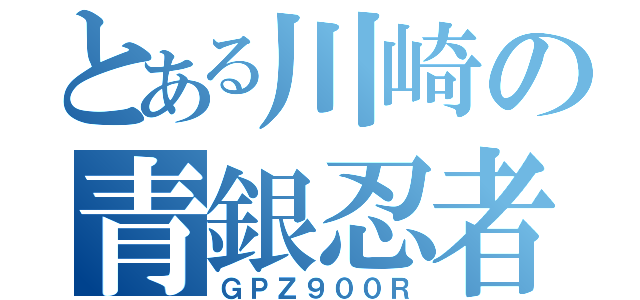 とある川崎の
青銀忍者
GPZ900R